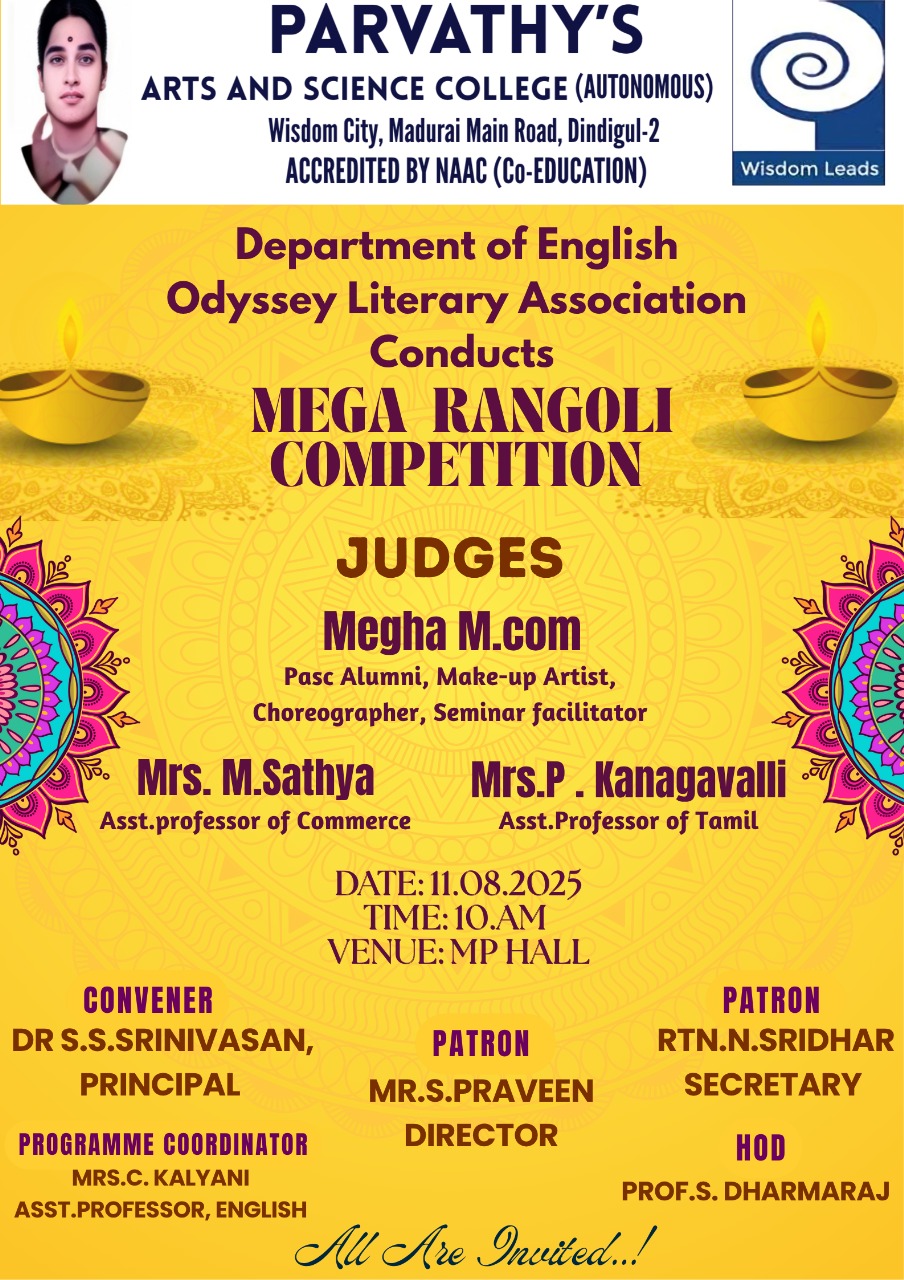 PARVATHY'S
ARTS AND SCIENCE COLLEGE (AUTONOMOUS)
Wisdom City, Madurai Main Road, Dindigul-2
ACCREDITED BY NAAC (Co-EDUCATION)

Wisdom Leads

Department of English
Odyssey Literary Association
Conducts
MEGA RANGOLI COMPETITION

JUDGES

Megha M.com
Pasc Alumni, Make-up Artist, Choreographer, Seminar facilitator

Mrs. M.Sathya
Asst.professor of Commerce

Mrs.P . Kanagavalli
Asst.Professor of Tamil

DATE: 11.08.2025
TIME: 10.AM
VENUE: MP HALL

CONVENER
DR S.S.SRINIVASAN, PRINCIPAL

PROGRAMME COORDINATOR
MRS.C. KALYANI
ASST.PROFESSOR, ENGLISH

PATRON
MR.S.PRAVEEN
DIRECTOR

PATRON
RTN.N.SRIDHAR
SECRETARY

HOD
PROF.S. DHARMARAJ

All Are Invited..!